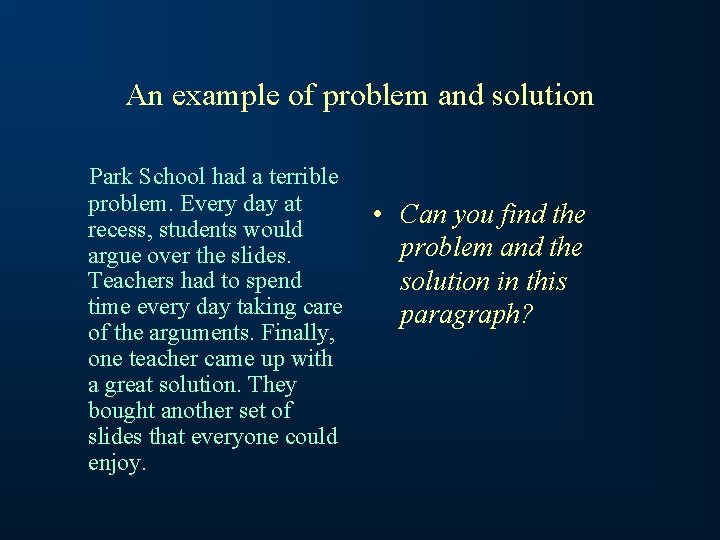 An example of problem and solution

Park School had a terrible problem. Every day at recess, students would argue over the slides. Teachers had to spend time every day taking care of the arguments. Finally, one teacher came up with a great solution. They bought another set of slides that everyone could enjoy.

• Can you find the problem and the solution in this paragraph?